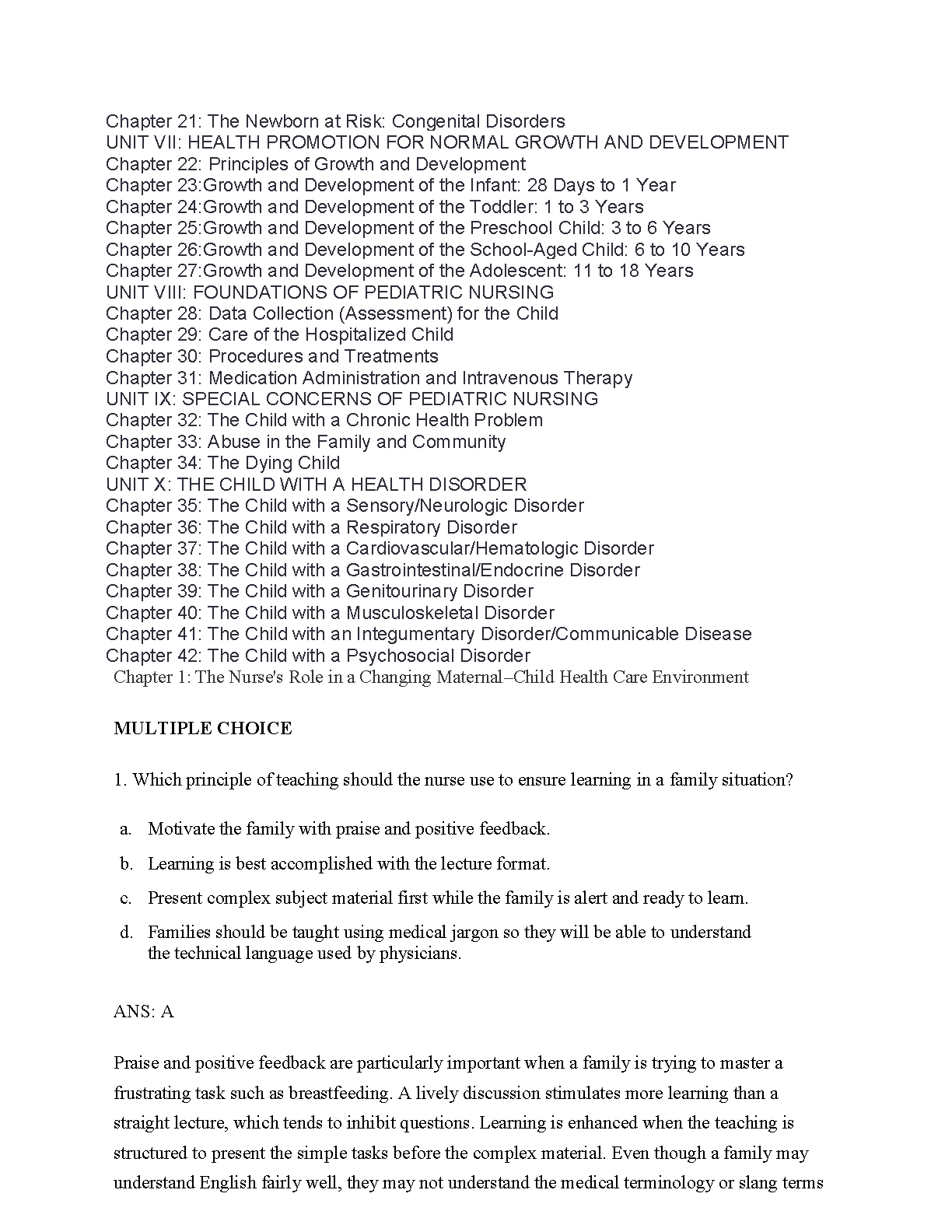 Chapter 21: The Newborn at Risk: Congenital Disorders
UNIT VII: HEALTH PROMOTION FOR NORMAL GROWTH AND DEVELOPMENT
Chapter 22: Principles of Growth and Development
Chapter 23:Growth and Development of the Infant: 28 Days to 1 Year
Chapter 24:Growth and Development of the Toddler: 1 to 3 Years
Chapter 25:Growth and Development of the Preschool Child: 3 to 6 Years
Chapter 26:Growth and Development of the School-Aged Child: 6 to 10 Years
Chapter 27:Growth and Development of the Adolescent: 11 to 18 Years
UNIT VIII: FOUNDATIONS OF PEDIATRIC NURSING
Chapter 28: Data Collection (Assessment) for the Child
Chapter 29: Care of the Hospitalized Child
Chapter 30: Procedures and Treatments
Chapter 31: Medication Administration and Intravenous Therapy
UNIT IX: SPECIAL CONCERNS OF PEDIATRIC NURSING
Chapter 32: The Child with a Chronic Health Problem
Chapter 33: Abuse in the Family and Community
Chapter 34: The Dying Child
UNIT X: THE CHILD WITH A HEALTH DISORDER
Chapter 35: The Child with a Sensory/Neurologic Disorder
Chapter 36: The Child with a Respiratory Disorder
Chapter 37: The Child with a Cardiovascular/Hematologic Disorder
Chapter 38: The Child with a Gastrointestinal/Endocrine Disorder
Chapter 39: The Child with a Genitourinary Disorder
Chapter 40: The Child with a Musculoskeletal Disorder
Chapter 41: The Child with an Integumentary Disorder/Communicable Disease
Chapter 42: The Child with a Psychosocial Disorder
Chapter 1: The Nurse's Role in a Changing Maternal–Child Health Care Environment

MULTIPLE CHOICE

1. Which principle of teaching should the nurse use to ensure learning in a family situation?

a. Motivate the family with praise and positive feedback.

b. Learning is best accomplished with the lecture format.

c. Present complex subject material first while the family is alert and ready to learn.

d. Families should be taught using medical jargon so they will be able to understand the technical language used by physicians.

ANS: A

Praise and positive feedback are particularly important when a family is trying to master a frustrating task such as breastfeeding. A lively discussion stimulates more learning than a straight lecture, which tends to inhibit questions. Learning is enhanced when the teaching is structured to present the simple tasks before the complex material. Even though a family may understand English fairly well, they may not understand the medical terminology or slang terms